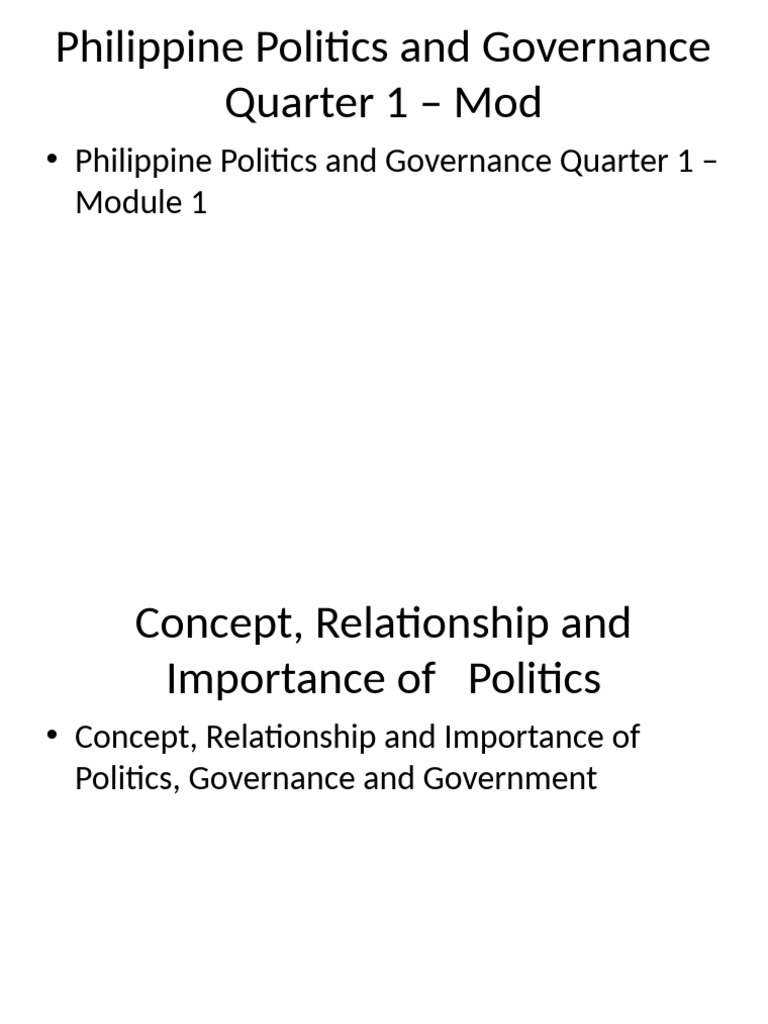 Philippine Politics and Governance Quarter 1 – Mod

• Philippine Politics and Governance Quarter 1 – Module 1

Concept, Relationship and Importance of Politics

• Concept, Relationship and Importance of Politics, Governance and Government